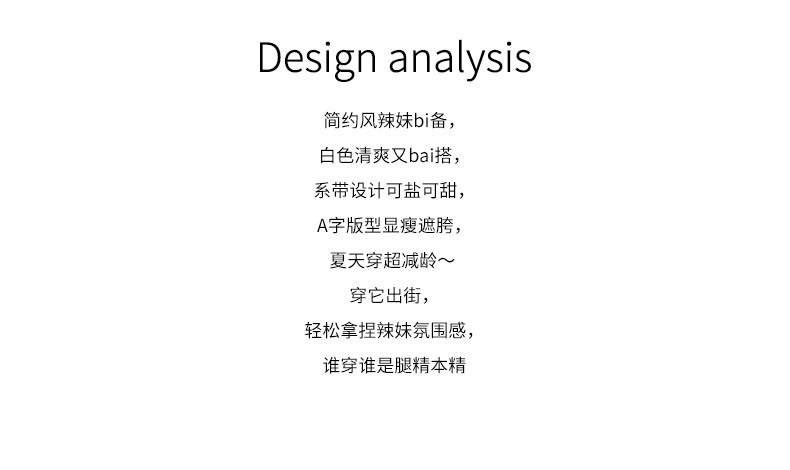 Design analysis

简约风辣妹bi备，
白色清爽又bai搭，
系带设计可盐可甜，
A字版型显瘦遮胯，
夏天穿超减龄～
穿它出街，
轻松拿捏辣妹氛围感，
谁穿谁是腿精本精